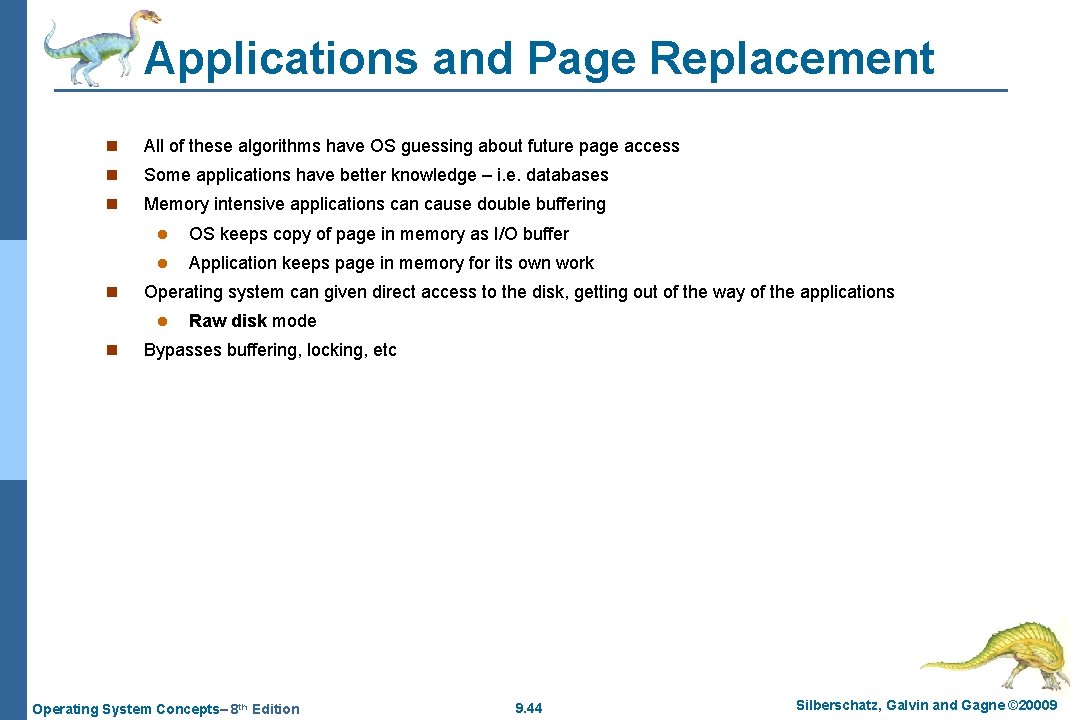 Applications and Page Replacement

n All of these algorithms have OS guessing about future page access

n Some applications have better knowledge – i.e. databases

n Memory intensive applications can cause double buffering

l OS keeps copy of page in memory as I/O buffer

l Application keeps page in memory for its own work

n Operating system can given direct access to the disk, getting out of the way of the applications

l Raw disk mode

n Bypasses buffering, locking, etc

Operating System Concepts– 8th Edition

9.44

Silberschatz, Galvin and Gagne ©20009